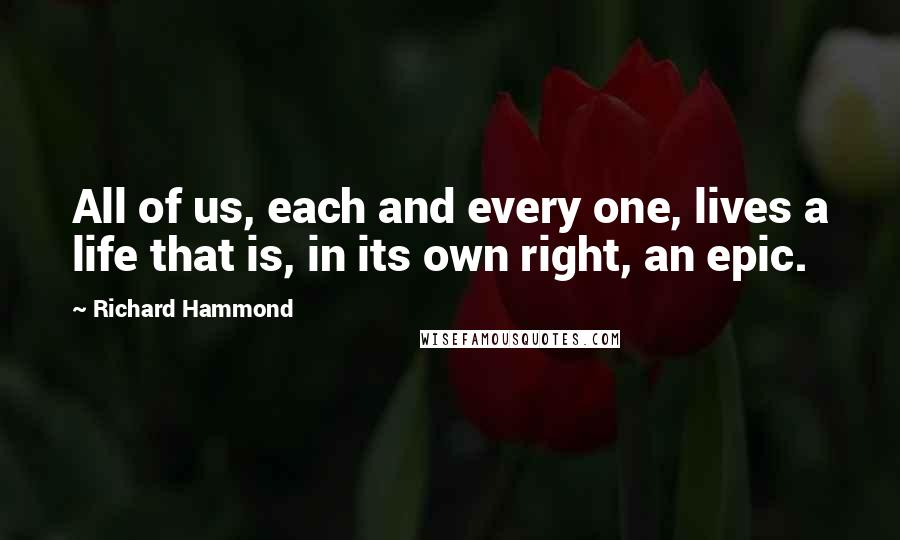 All of us, each and every one, lives a life that is, in its own right, an epic.

~ Richard Hammond

WISEFAMOUSQUOTES.COM